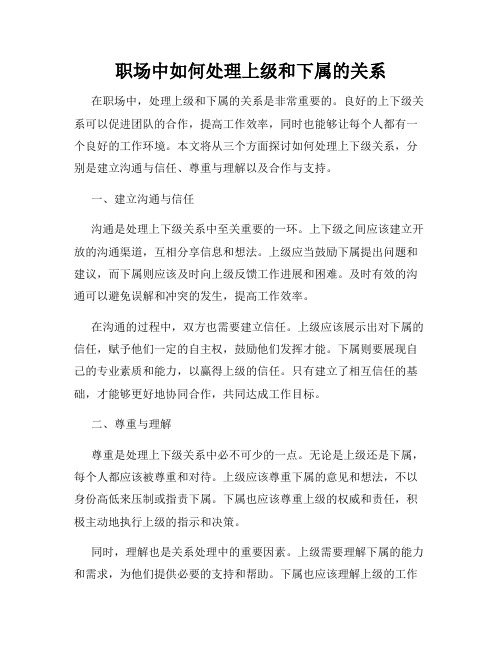 职场中如何处理上级和下属的关系

在职场中，处理上级和下属的关系是非常重要的。良好的上下级关系可以促进团队的合作，提高工作效率，同时也能够让每个人都有一个良好的工作环境。本文将从三个方面探讨如何处理上下级关系，分别是建立沟通与信任、尊重与理解以及合作与支持。

一、建立沟通与信任

沟通是处理上下级关系中至关重要的一环。上下级之间应该建立开放的沟通渠道，互相分享信息和想法。上级应当鼓励下属提出问题和建议，而下属则应该及时向上级反馈工作进展和困难。及时有效的沟通可以避免误解和冲突的发生，提高工作效率。

在沟通的过程中，双方也需要建立信任。上级应该展示出对下属的信任，赋予他们一定的自主权，鼓励他们发挥才能。下属则要展现自己的专业素质和能力，以赢得上级的信任。只有建立了相互信任的基础，才能够更好地协同合作，共同达成工作目标。

二、尊重与理解

尊重是处理上下级关系中必不可少的一点。无论是上级还是下属，每个人都应该被尊重和对待。上级应该尊重下属的意见和想法，不以身份高低来压制或指责下属。下属也应该尊重上级的权威和责任，积极主动地执行上级的指示和决策。

同时，理解也是关系处理中的重要因素。上级需要理解下属的能力和需求，为他们提供必要的支持和帮助。下属也应该理解上级的工作